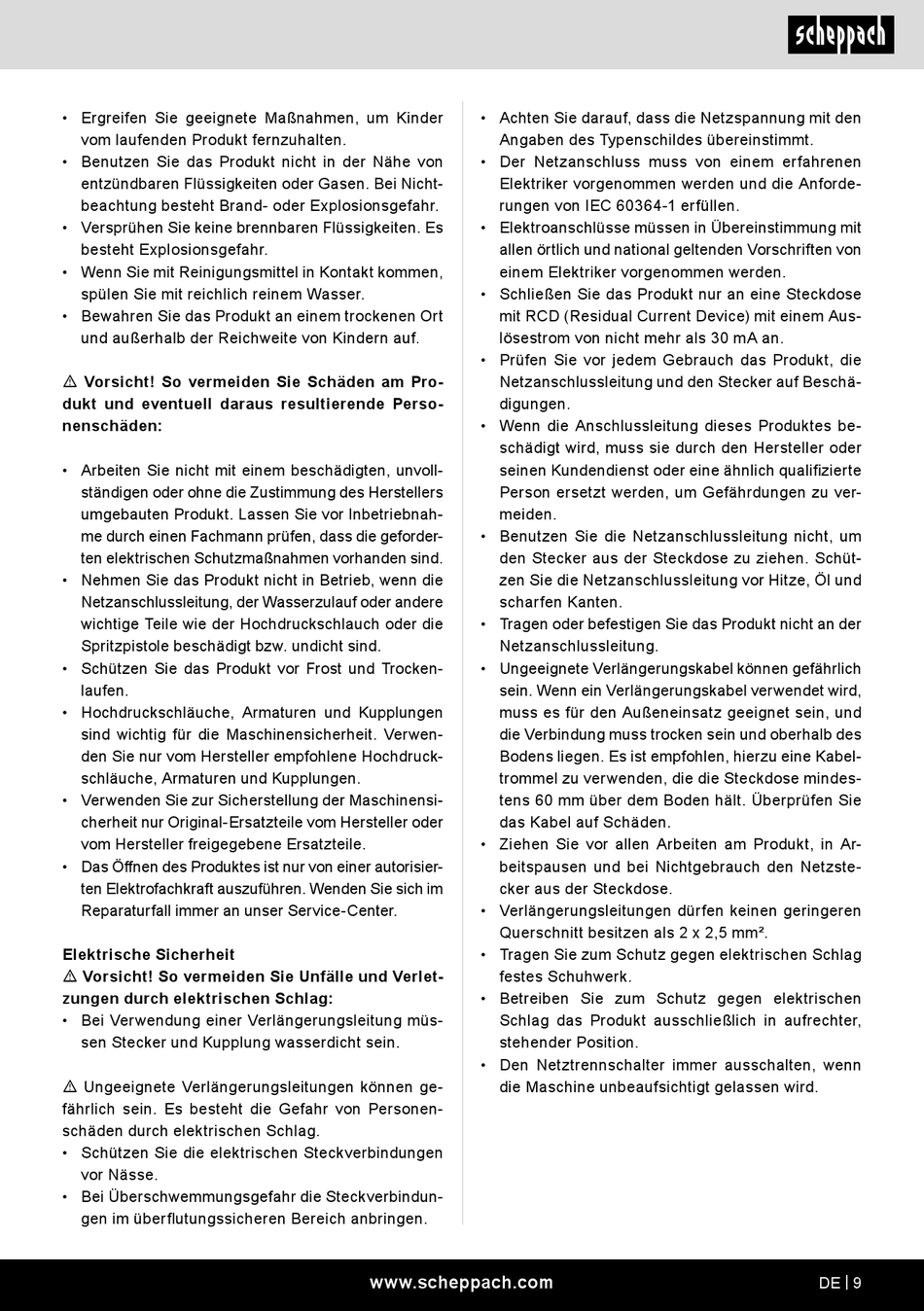 scheppach

• Ergreifen Sie geeignete Maßnahmen, um Kinder vom laufenden Produkt fernzuhalten.
• Benutzen Sie das Produkt nicht in der Nähe von entzündbaren Flüssigkeiten oder Gasen. Bei Nichtbeachtung besteht Brand- oder Explosionsgefahr.
• Versprühen Sie keine brennbaren Flüssigkeiten. Es besteht Explosionsgefahr.
• Wenn Sie mit Reinigungsmittel in Kontakt kommen, spülen Sie mit reichlich reinem Wasser.
• Bewahren Sie das Produkt an einem trockenen Ort und außerhalb der Reichweite von Kindern auf.

⚠ Vorsicht! So vermeiden Sie Schäden am Produkt und eventuell daraus resultierende Personenschäden:

• Arbeiten Sie nicht mit einem beschädigten, unvollständigen oder ohne die Zustimmung des Herstellers umgebauten Produkt. Lassen Sie vor Inbetriebnahme durch einen Fachmann prüfen, dass die geforderten elektrischen Schutzmaßnahmen vorhanden sind.
• Nehmen Sie das Produkt nicht in Betrieb, wenn die Netzanschlussleitung, der Wasserzulauf oder andere wichtige Teile wie der Hochdruckschlauch oder die Spritzpistole beschädigt bzw. undicht sind.
• Schützen Sie das Produkt vor Frost und Trockenlaufen.
• Hochdruckschläuche, Armaturen und Kupplungen sind wichtig für die Maschinensicherheit. Verwenden Sie nur vom Hersteller empfohlene Hochdruckschläuche, Armaturen und Kupplungen.
• Verwenden Sie zur Sicherstellung der Maschinensicherheit nur Original-Ersatzteile vom Hersteller oder vom Hersteller freigegebene Ersatzteile.
• Das Öffnen des Produktes ist nur von einer autorisierten Elektrofachkraft auszuführen. Wenden Sie sich im Reparaturfall immer an unser Service-Center.

Elektrische Sicherheit
⚠ Vorsicht! So vermeiden Sie Unfälle und Verletzungen durch elektrischen Schlag:
• Bei Verwendung einer Verlängerungsleitung müssen Stecker und Kupplung wasserdicht sein.

⚠ Ungeeignete Verlängerungsleitungen können gefährlich sein. Es besteht die Gefahr von Personenschäden durch elektrischen Schlag.
• Schützen Sie die elektrischen Steckverbindungen vor Nässe.
• Bei Überschwemmungsgefahr die Steckverbindungen im überflutungssicheren Bereich anbringen.

• Achten Sie darauf, dass die Netzspannung mit den Angaben des Typenschildes übereinstimmt.
• Der Netzanschluss muss von einem erfahrenen Elektriker vorgenommen werden und die Anforderungen von IEC 60364-1 erfüllen.
• Elektroanschlüsse müssen in Übereinstimmung mit allen örtlich und national geltenden Vorschriften von einem Elektriker vorgenommen werden.
• Schließen Sie das Produkt nur an eine Steckdose mit RCD (Residual Current Device) mit einem Auslösestrom von nicht mehr als 30 mA an.
• Prüfen Sie vor jedem Gebrauch das Produkt, die Netzanschlussleitung und den Stecker auf Beschädigungen.
• Wenn die Anschlussleitung dieses Produktes beschädigt wird, muss sie durch den Hersteller oder seinen Kundendienst oder eine ähnlich qualifizierte Person ersetzt werden, um Gefährdungen zu vermeiden.
• Benutzen Sie die Netzanschlussleitung nicht, um den Stecker aus der Steckdose zu ziehen. Schützen Sie die Netzanschlussleitung vor Hitze, Öl und scharfen Kanten.
• Tragen oder befestigen Sie das Produkt nicht an der Netzanschlussleitung.
• Ungeeignete Verlängerungskabel können gefährlich sein. Wenn ein Verlängerungskabel verwendet wird, muss es für den Außeneinsatz geeignet sein, und die Verbindung muss trocken sein und oberhalb des Bodens liegen. Es ist empfohlen, hierzu eine Kabeltrommel zu verwenden, die die Steckdose mindestens 60 mm über dem Boden hält. Überprüfen Sie das Kabel auf Schäden.
• Ziehen Sie vor allen Arbeiten am Produkt, in Arbeitspausen und bei Nichtgebrauch den Netzstecker aus der Steckdose.
• Verlängerungsleitungen dürfen keinen geringeren Querschnitt besitzen als 2 x 2,5 mm².
• Tragen Sie zum Schutz gegen elektrischen Schlag festes Schuhwerk.
• Betreiben Sie zum Schutz gegen elektrischen Schlag das Produkt ausschließlich in aufrechter, stehender Position.
• Den Netztrennschalter immer ausschalten, wenn die Maschine unbeaufsichtigt gelassen wird.

www.scheppach.com
DE | 9